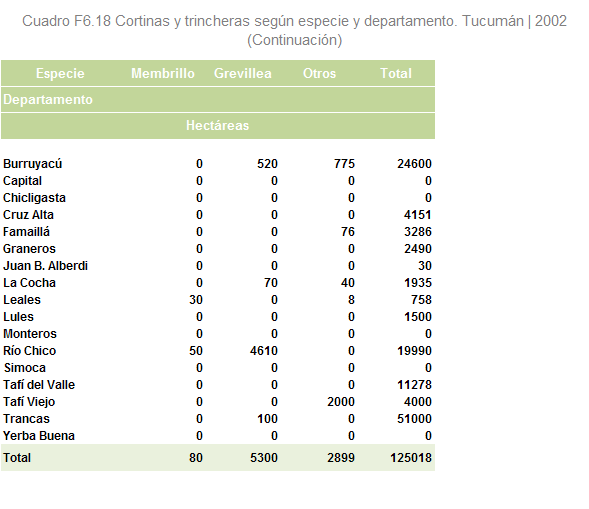 Cuadro F6.18 Cortinas y trincheras según especie y departamento. Tucumán | 2002
(Continuación)

| Especie | Membrillo | Grevillea | Otros | Total |
|---|---|---|---|---|
| Departamento | | | | |
| | Hectáreas | | | |
| Burruyacú | 0 | 520 | 775 | 24600 |
| Capital | 0 | 0 | 0 | 0 |
| Chicligasta | 0 | 0 | 0 | 0 |
| Cruz Alta | 0 | 0 | 0 | 4151 |
| Famaillá | 0 | 0 | 76 | 3286 |
| Graneros | 0 | 0 | 0 | 2490 |
| Juan B. Alberdi | 0 | 0 | 0 | 30 |
| La Cocha | 0 | 70 | 40 | 1935 |
| Leales | 30 | 0 | 8 | 758 |
| Lules | 0 | 0 | 0 | 1500 |
| Monteros | 0 | 0 | 0 | 0 |
| Río Chico | 50 | 4610 | 0 | 19990 |
| Simoca | 0 | 0 | 0 | 0 |
| Tafí del Valle | 0 | 0 | 0 | 11278 |
| Tafí Viejo | 0 | 0 | 2000 | 4000 |
| Trancas | 0 | 100 | 0 | 51000 |
| Yerba Buena | 0 | 0 | 0 | 0 |
| Total | 80 | 5300 | 2899 | 125018 |